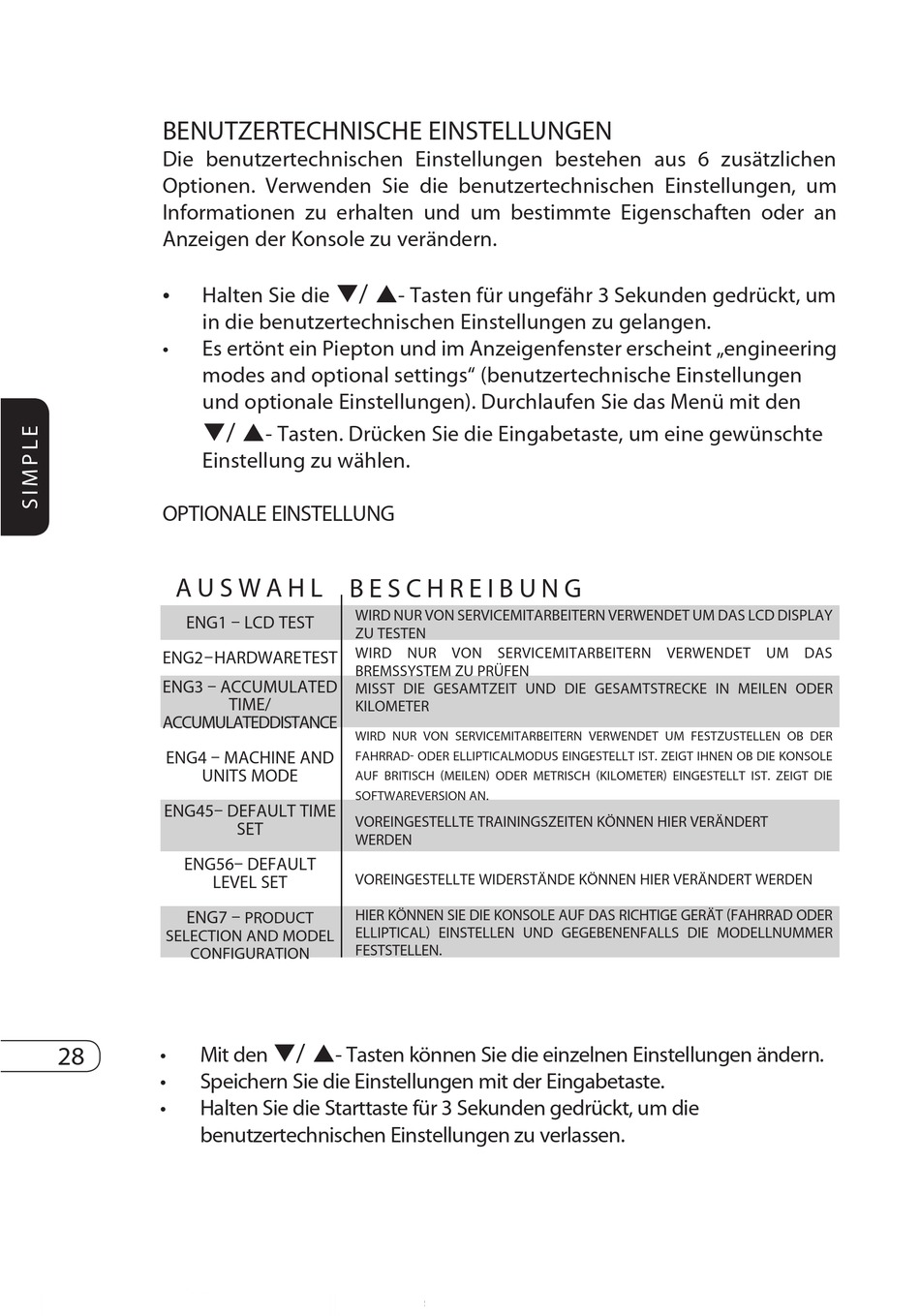 BENUTZERTECHNISCHE EINSTELLUNGEN
Die benutzertechnischen Einstellungen bestehen aus 6 zusätzlichen Optionen. Verwenden Sie die benutzertechnischen Einstellungen, um Informationen zu erhalten und um bestimmte Eigenschaften oder an Anzeigen der Konsole zu verändern.

• Halten Sie die ▼/ ▲- Tasten für ungefähr 3 Sekunden gedrückt, um in die benutzertechnischen Einstellungen zu gelangen.
• Es ertönt ein Piepton und im Anzeigenfenster erscheint „engineering modes and optional settings“ (benutzertechnische Einstellungen und optionale Einstellungen). Durchlaufen Sie das Menü mit den ▼/ ▲- Tasten. Drücken Sie die Eingabetaste, um eine gewünschte Einstellung zu wählen.

SIMPLE

OPTIONALE EINSTELLUNG

| AUSWAHL | BESCHREIBUNG |
|---|---|
| ENG1 – LCD TEST | WIRD NUR VON SERVICEMITARBEITERN VERWENDET UM DAS LCD DISPLAY ZU TESTEN |
| ENG2–HARDWARETEST | WIRD NUR VON SERVICEMITARBEITERN VERWENDET UM DAS BREMSSYSTEM ZU PRÜFEN |
| ENG3 – ACCUMULATED TIME/ ACCUMULATEDDISTANCE | MISST DIE GESAMTZEIT UND DIE GESAMTSTRECKE IN MEILEN ODER KILOMETER |
| ENG4 – MACHINE AND UNITS MODE | WIRD NUR VON SERVICEMITARBEITERN VERWENDET UM FESTZUSTELLEN OB DER FAHRRAD- ODER ELLIPTICALMODUS EINGESTELLT IST. ZEIGT IHNEN OB DIE KONSOLE AUF BRITISCH (MEILEN) ODER METRISCH (KILOMETER) EINGESTELLT IST. ZEIGT DIE SOFTWAREVERSION AN. |
| ENG45– DEFAULT TIME SET | VOREINGESTELLTE TRAININGSZEITEN KÖNNEN HIER VERÄNDERT WERDEN |
| ENG56– DEFAULT LEVEL SET | VOREINGESTELLTE WIDERSTÄNDE KÖNNEN HIER VERÄNDERT WERDEN |
| ENG7 – PRODUCT SELECTION AND MODEL CONFIGURATION | HIER KÖNNEN SIE DIE KONSOLE AUF DAS RICHTIGE GERÄT (FAHRRAD ODER ELLIPTICAL) EINSTELLEN UND GEGEBENENFALLS DIE MODELLNUMMER FESTSTELLEN. |

28

• Mit den ▼/ ▲- Tasten können Sie die einzelnen Einstellungen ändern.
• Speichern Sie die Einstellungen mit der Eingabetaste.
• Halten Sie die Starttaste für 3 Sekunden gedrückt, um die benutzertechnischen Einstellungen zu verlassen.